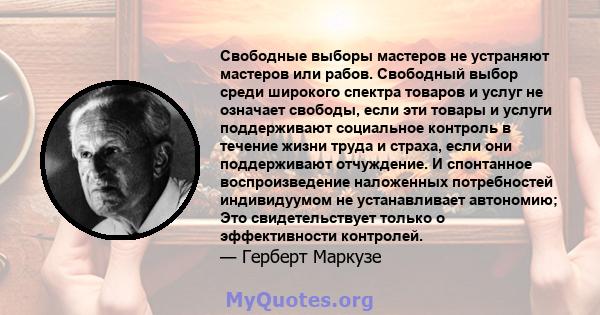 Свободные выборы мастеров не устраняют мастеров или рабов. Свободный выбор среди широкого спектра товаров и услуг не означает свободы, если эти товары и услуги поддерживают социальное контроль в течение жизни труда и страха, если они поддерживают отчуждение. И спонтанное воспроизведение наложенных потребностей индивидуумом не устанавливает автономию; Это свидетельствует только о эффективности контролей.
— Герберт Маркузе

MyQuotes.org